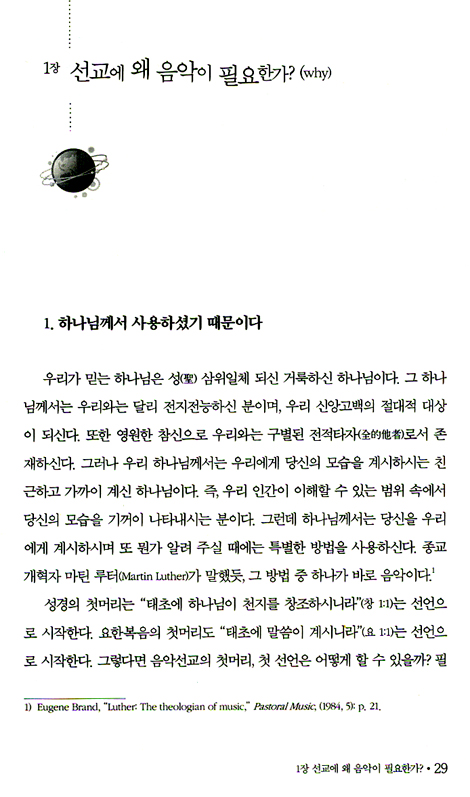 1장 선교에 왜 음악이 필요한가? (why)

1. 하나님께서 사용하셨기 때문이다

우리가 믿는 하나님은 성(聖) 삼위일체 되신 거룩하신 하나님이다. 그 하나님께서는 우리와는 달리 전지전능하신 분이며, 우리 신앙고백의 절대적 대상이 되신다. 또한 영원한 참신으로 우리와는 구별된 전적타자(全的他者)로서 존재하신다. 그러나 우리 하나님께서는 우리에게 당신의 모습을 계시하시는 친근하고 가까이 계신 하나님이다. 즉, 우리 인간이 이해할 수 있는 범위 속에서 당신의 모습을 기꺼이 나타내시는 분이다. 그런데 하나님께서는 당신을 우리에게 계시하시며 또 뭔가 알려 주실 때에는 특별한 방법을 사용하신다. 종교개혁자 마틴 루터(Martin Luther)가 말했듯, 그 방법 중 하나가 바로 음악이다.$^1$

성경의 첫머리는 "태초에 하나님이 천지를 창조하시니라"(창 1:1)는 선언으로 시작한다. 요한복음의 첫머리도 "태초에 말씀이 계시니라"(요 1:1)는 선언으로 시작한다. 그렇다면 음악선교의 첫머리, 첫 선언은 어떻게 할 수 있을까? 필

1) Eugene Brand, "Luther: The theologian of music," Pastoral Music, (1984, 5): p. 21.

1장 선교에 왜 음악이 필요한가? • 29